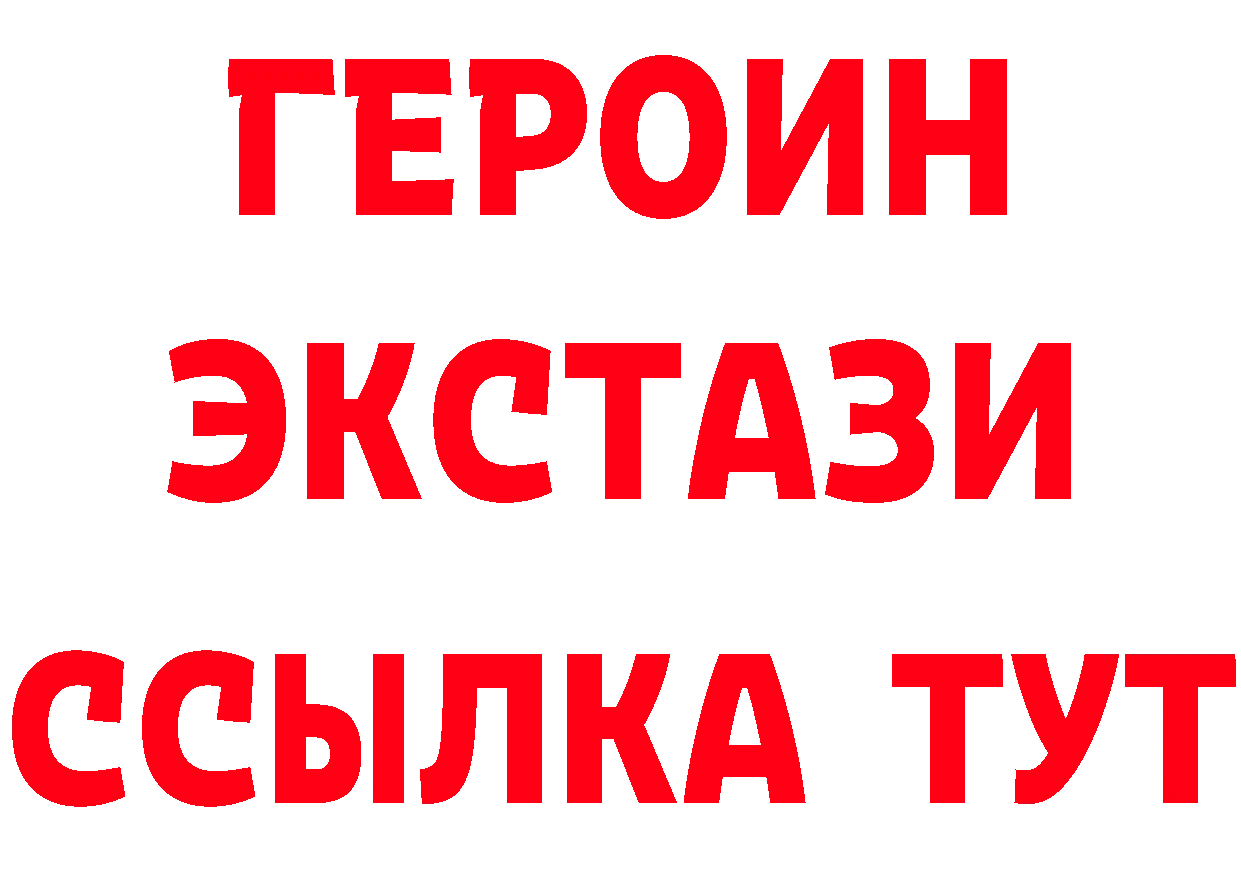 ГЕРОИН
ЭКСТАЗИ
ССЫЛКА ТУТ